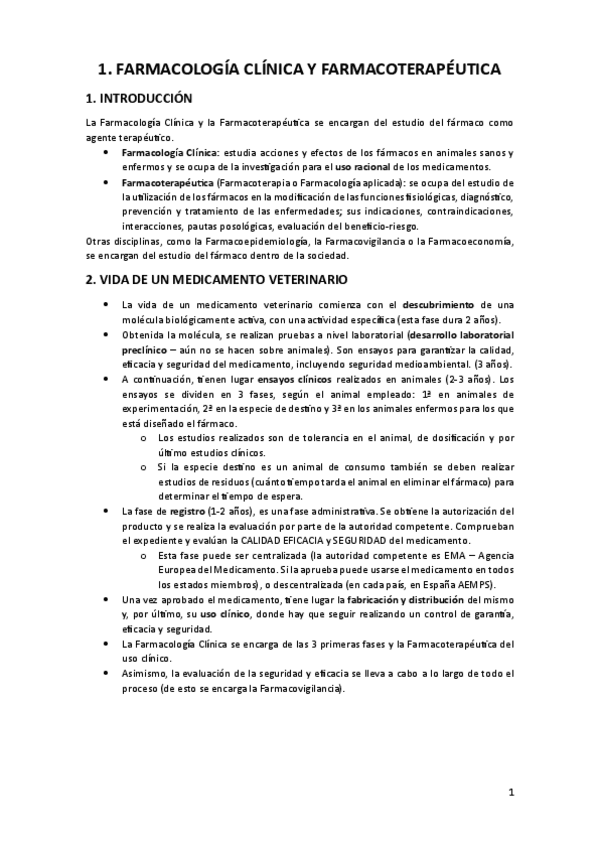 1. FARMACOLOGÍA CLÍNICA Y FARMACOTERAPÉUTICA

1. INTRODUCCIÓN

La Farmacología Clínica y la Farmacoterapéutica se encargan del estudio del fármaco como agente terapéutico.

• Farmacología Clínica: estudia acciones y efectos de los fármacos en animales sanos y enfermos y se ocupa de la investigación para el uso racional de los medicamentos.
• Farmacoterapéutica (Farmacoterapia o Farmacología aplicada): se ocupa del estudio de la utilización de los fármacos en la modificación de las funciones fisiológicas, diagnóstico, prevención y tratamiento de las enfermedades; sus indicaciones, contraindicaciones, interacciones, pautas posológicas, evaluación del beneficio-riesgo.

Otras disciplinas, como la Farmacoepidemiología, la Farmacovigilancia o la Farmacoeconomía, se encargan del estudio del fármaco dentro de la sociedad.

2. VIDA DE UN MEDICAMENTO VETERINARIO

• La vida de un medicamento veterinario comienza con el descubrimiento de una molécula biológicamente activa, con una actividad específica (esta fase dura 2 años).
• Obtenida la molécula, se realizan pruebas a nivel laboratorial (desarrollo laboratorial preclínico – aún no se hacen sobre animales). Son ensayos para garantizar la calidad, eficacia y seguridad del medicamento, incluyendo seguridad medioambiental. (3 años).
• A continuación, tienen lugar ensayos clínicos realizados en animales (2-3 años). Los ensayos se dividen en 3 fases, según el animal empleado: 1ª en animales de experimentación, 2ª en la especie de destino y 3ª en los animales enfermos para los que está diseñado el fármaco.
 o Los estudios realizados son de tolerancia en el animal, de dosificación y por último estudios clínicos.
 o Si la especie destino es un animal de consumo también se deben realizar estudios de residuos (cuánto tiempo tarda el animal en eliminar el fármaco) para determinar el tiempo de espera.
• La fase de registro (1-2 años), es una fase administrativa. Se obtiene la autorización del producto y se realiza la evaluación por parte de la autoridad competente. Comprueban el expediente y evalúan la CALIDAD EFICACIA y SEGURIDAD del medicamento.
 o Esta fase puede ser centralizada (la autoridad competente es EMA – Agencia Europea del Medicamento. Si la aprueba puede usarse el medicamento en todos los estados miembros), o descentralizada (en cada país, en España AEMPS).
• Una vez aprobado el medicamento, tiene lugar la fabricación y distribución del mismo y, por último, su uso clínico, donde hay que seguir realizando un control de garantía, eficacia y seguridad.
• La Farmacología Clínica se encarga de las 3 primeras fases y la Farmacoterapéutica del uso clínico.
• Asimismo, la evaluación de la seguridad y eficacia se lleva a cabo a lo largo de todo el proceso (de esto se encarga la Farmacovigilancia).

1